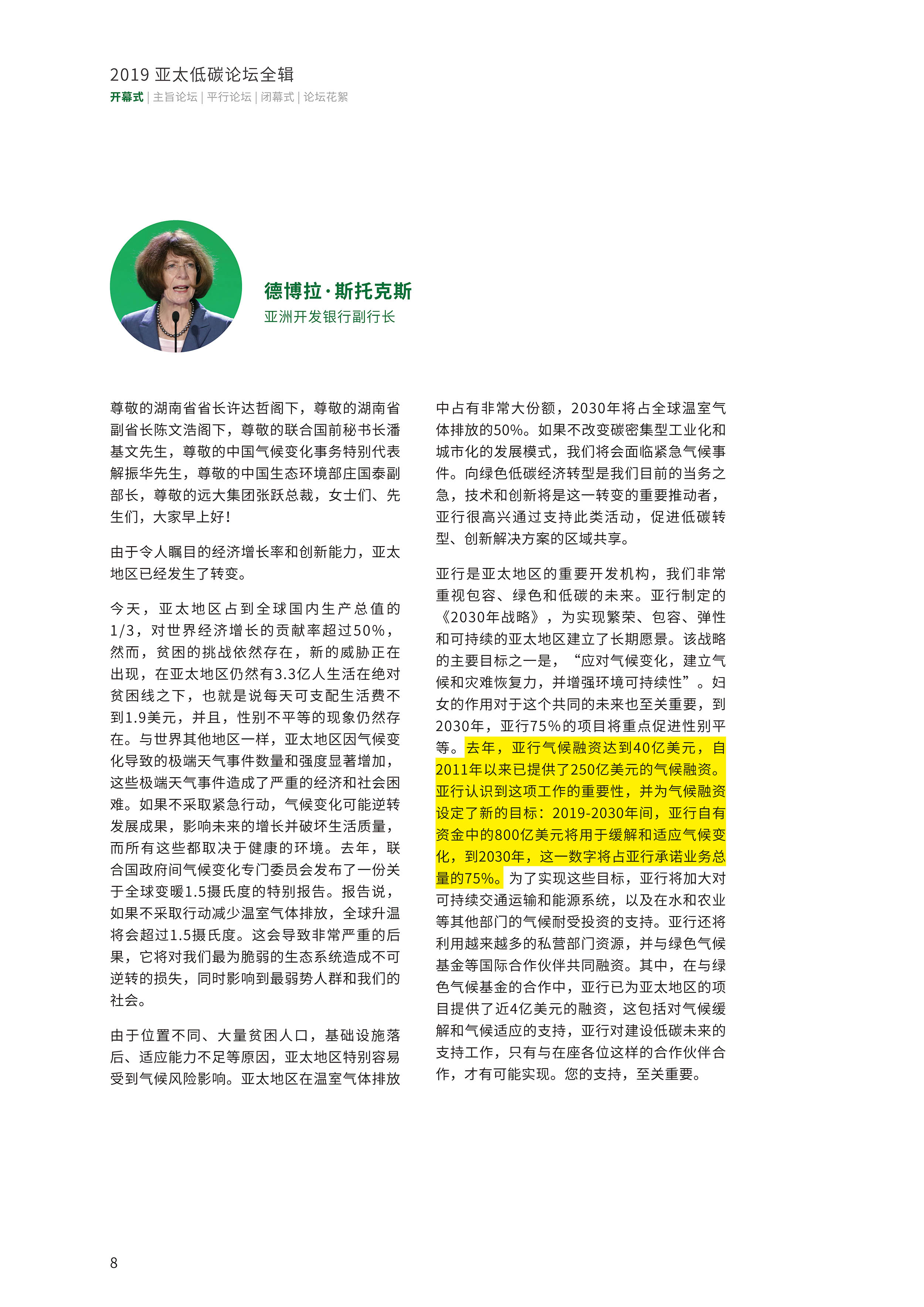 2019 亚太低碳论坛全辑
开幕式 | 主旨论坛 | 平行论坛 | 闭幕式 | 论坛花絮

德博拉·斯托克斯
亚洲开发银行副行长

尊敬的湖南省省长许达哲阁下，尊敬的湖南省副省长陈文浩阁下，尊敬的联合国前秘书长潘基文先生，尊敬的中国气候变化事务特别代表解振华先生，尊敬的中国生态环境部庄国泰副部长，尊敬的远大集团张跃总裁，女士们、先生们，大家早上好！

由于令人瞩目的经济增长率和创新能力，亚太地区已经发生了转变。

今天，亚太地区占到全球国内生产总值的1/3，对世界经济增长的贡献率超过50%，然而，贫困的挑战依然存在，新的威胁正在出现，在亚太地区仍然有3.3亿人生活在绝对贫困线之下，也就是说每天可支配生活费不到1.9美元，并且，性别不平等的现象仍然存在。与世界其他地区一样，亚太地区因气候变化导致的极端天气事件数量和强度显著增加，这些极端天气事件造成了严重的经济和社会困难。如果不采取紧急行动，气候变化可能逆转发展成果，影响未来的增长并破坏生活质量，而所有这些都取决于健康的环境。去年，联合国政府间气候变化专门委员会发布了一份关于全球变暖1.5摄氏度的特别报告。报告说，如果不采取行动减少温室气体排放，全球升温将会超过1.5摄氏度。这会导致非常严重的后果，它将对我们最为脆弱的生态系统造成不可逆转的损失，同时影响到最弱势人群和我们的社会。

由于位置不同、大量贫困人口，基础设施落后、适应能力不足等原因，亚太地区特别容易受到气候风险影响。亚太地区在温室气体排放中占有非常大份额，2030年将占全球温室气体排放的50%。如果不改变碳密集型工业化和城市化的发展模式，我们将会面临紧急气候事件。向绿色低碳经济转型是我们目前的当务之急，技术和创新将是这一转变的重要推动者，亚行很高兴通过支持此类活动，促进低碳转型、创新解决方案的区域共享。

亚行是亚太地区的重要开发机构，我们非常重视包容、绿色和低碳的未来。亚行制定的《2030年战略》，为实现繁荣、包容、弹性和可持续的亚太地区建立了长期愿景。该战略的主要目标之一是，“应对气候变化，建立气候和灾难恢复力，并增强环境可持续性”。妇女的作用对于这个共同的未来也至关重要，到2030年，亚行75%的项目将重点促进性别平等。去年，亚行气候融资达到40亿美元，自2011年以来已提供了250亿美元的气候融资。亚行认识到这项工作的重要性，并为气候融资设定了新的目标：2019-2030年间，亚行自有资金中的800亿美元将用于缓解和适应气候变化，到2030年，这一数字将占亚行承诺业务总量的75%。为了实现这些目标，亚行将加大对可持续交通运输和能源系统，以及在水和农业等其他部门的气候耐受投资的支持。亚行还将利用越来越多的私营部门资源，并与绿色气候基金等国际合作伙伴共同融资。其中，在与绿色气候基金的合作中，亚行已为亚太地区的项目提供了近4亿美元的融资，这包括对气候缓解和气候适应的支持，亚行对建设低碳未来的支持工作，只有与在座各位这样的合作伙伴合作，才有可能实现。您的支持，至关重要。

8